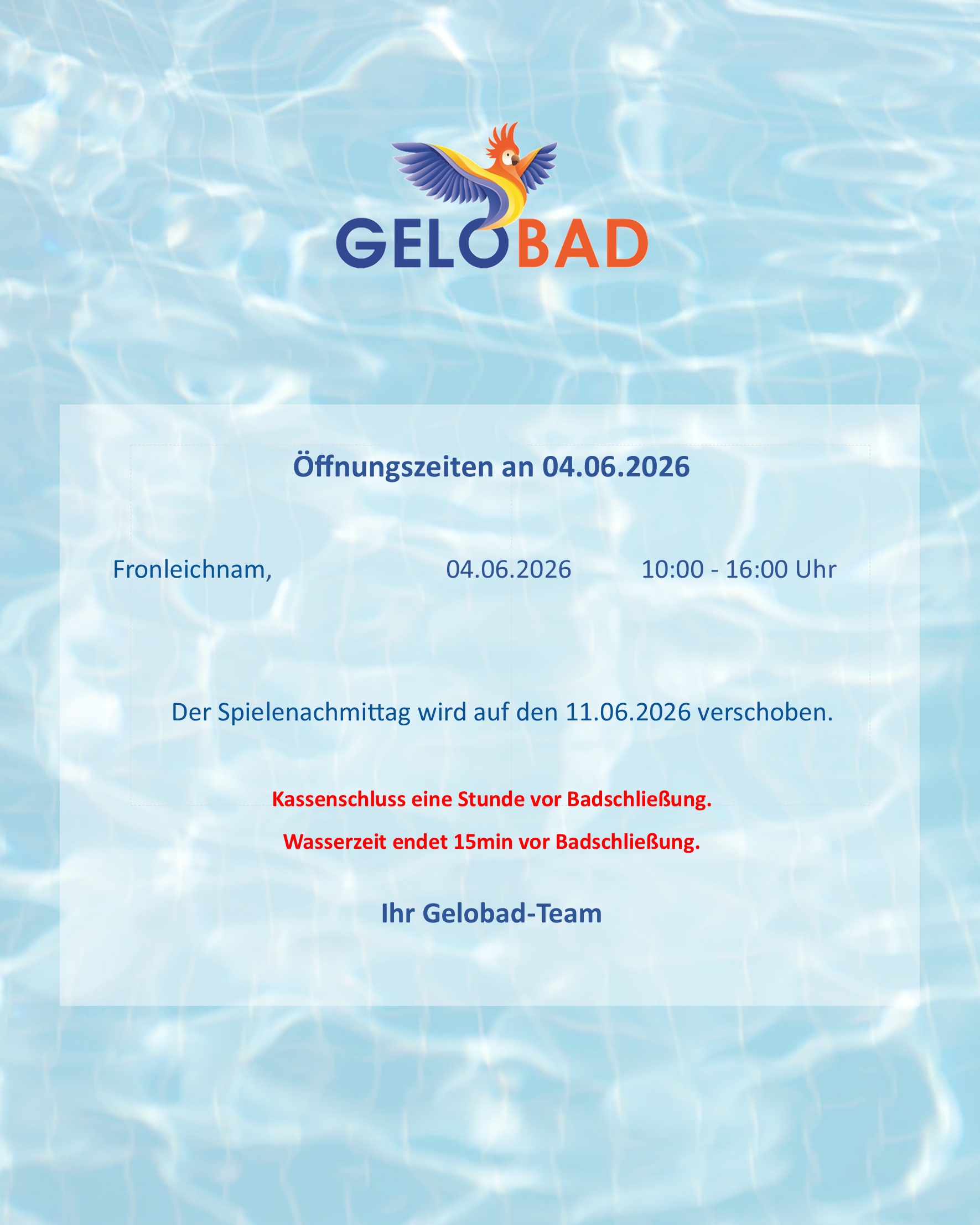 GELOBAD

Öffnungszeiten an 04.06.2026

Fronleichnam, 04.06.2026 10:00 - 16:00 Uhr

Der Spielenachmittag wird auf den 11.06.2026 verschoben.

Kassenschluss eine Stunde vor Badschließung.

Wasserzeit endet 15min vor Badschließung.

Ihr Gelobad-Team